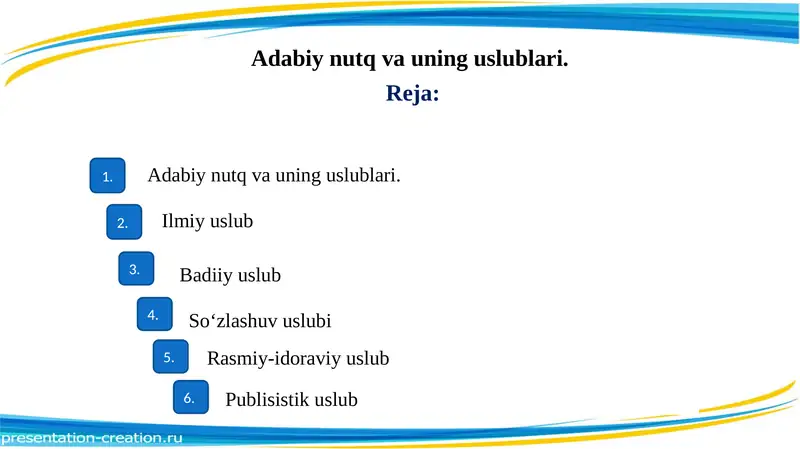 Adabiy nutq va uning uslublari.
Reja:

1. Adabiy nutq va uning uslublari.

2. Ilmiy uslub

3. Badiiy uslub

4. So‘zlashuv uslubi

5. Rasmiy-idoraviy uslub

6. Publisistik uslub

presentation-creation.ru